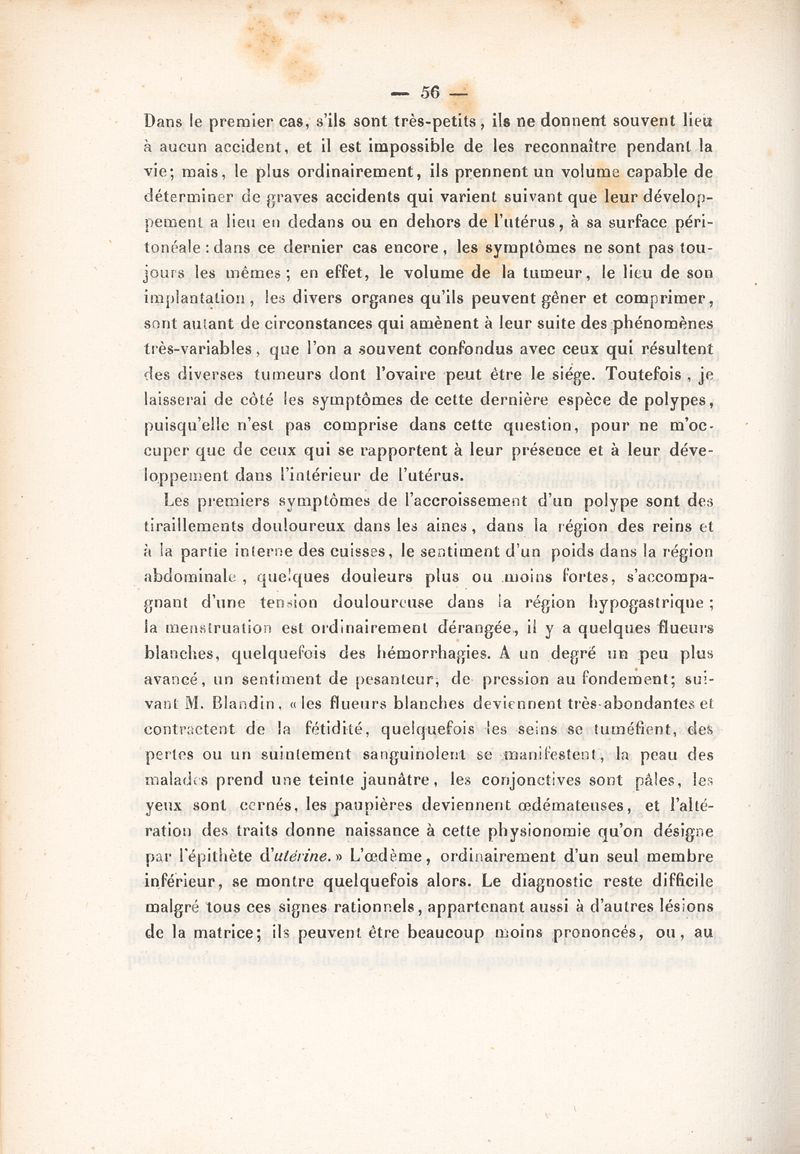 — 56 —

Dans le premier cas, s'ils sont très-petits, ils ne donnent souvent lieu à aucun accident, et il est impossible de les reconnaître pendant la vie; mais, le plus ordinairement, ils prennent un volume capable de déterminer de graves accidents qui varient suivant que leur développement a lieu en dedans ou en dehors de l'utérus, à sa surface péritonéale : dans ce dernier cas encore, les symptômes ne sont pas toujours les mêmes ; en effet, le volume de la tumeur, le lieu de son implantation, les divers organes qu'ils peuvent gêner et comprimer, sont autant de circonstances qui amènent à leur suite des phénomènes très-variables, que l'on a souvent confondus avec ceux qui résultent des diverses tumeurs dont l'ovaire peut être le siége. Toutefois, je laisserai de côté les symptômes de cette dernière espèce de polypes, puisqu'elle n'est pas comprise dans cette question, pour ne m'occuper que de ceux qui se rapportent à leur présence et à leur développement dans l'intérieur de l'utérus.

Les premiers symptômes de l'accroissement d'un polype sont des tiraillements douloureux dans les aines, dans la région des reins et à la partie interne des cuisses, le sentiment d'un poids dans la région abdominale, quelques douleurs plus ou moins fortes, s'accompagnant d'une tension douloureuse dans la région hypogastrique ; la menstruation est ordinairement dérangée, il y a quelques flueurs blanches, quelquefois des hémorrhagies. A un degré un peu plus avancé, un sentiment de pesanteur, de pression au fondement; suivant M. Blandin, « les flueurs blanches deviennent très-abondantes et contractent de la fétidité, quelquefois les seins se tuméfient, des pertes ou un suintement sanguinolent se manifestent, la peau des malades prend une teinte jaunâtre, les conjonctives sont pâles, les yeux sont cernés, les paupières deviennent œdémateuses, et l'altération des traits donne naissance à cette physionomie qu'on désigne par l'épithète d'utérine. » L'œdème, ordinairement d'un seul membre inférieur, se montre quelquefois alors. Le diagnostic reste difficile malgré tous ces signes rationnels, appartenant aussi à d'autres lésions de la matrice; ils peuvent être beaucoup moins prononcés, ou, au